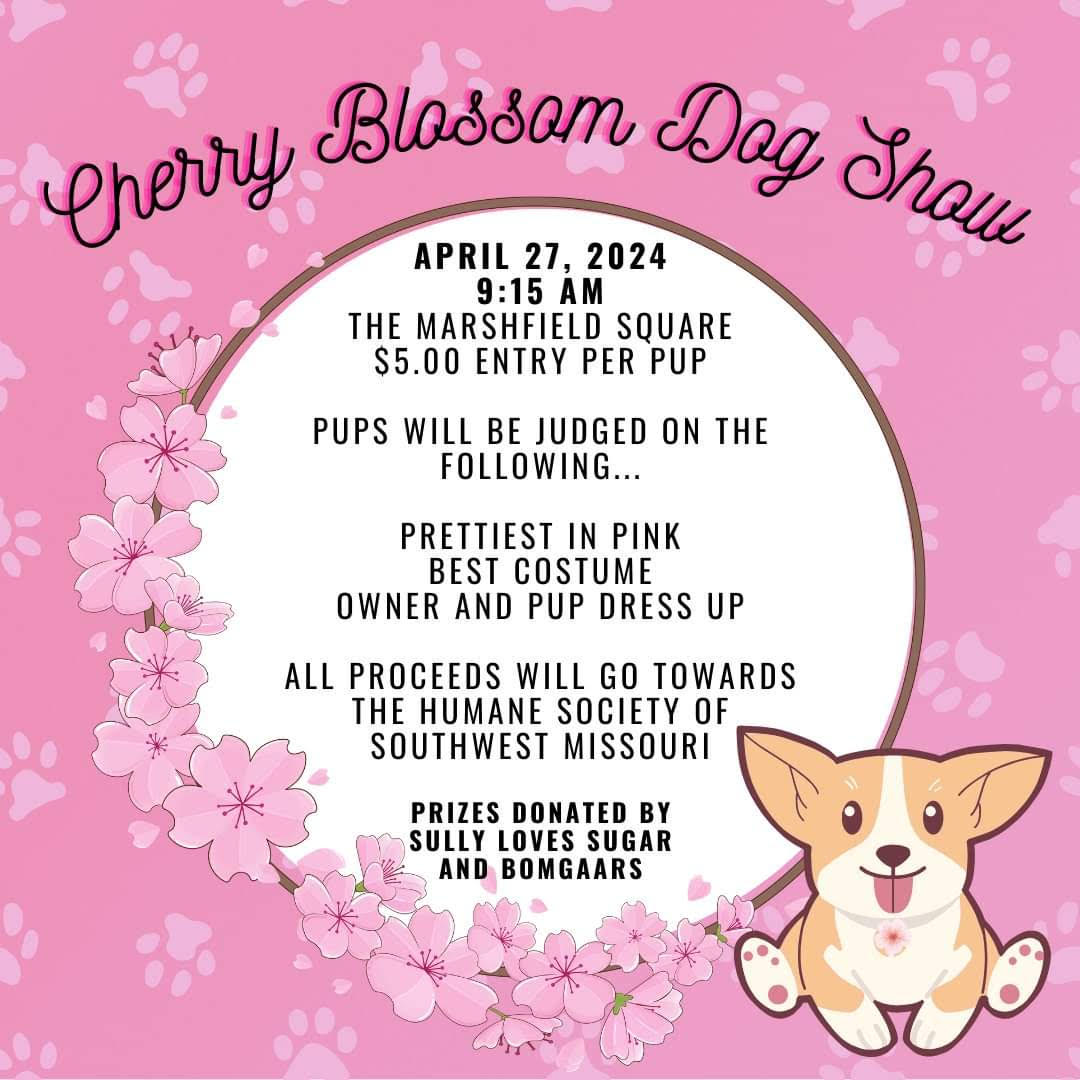 Cherry Blossom Dog Show

APRIL 27, 2024
9:15 AM
THE MARSHFIELD SQUARE
$5.00 ENTRY PER PUP

PUPS WILL BE JUDGED ON THE FOLLOWING...

PRETTIEST IN PINK
BEST COSTUME
OWNER AND PUP DRESS UP

ALL PROCEEDS WILL GO TOWARDS THE HUMANE SOCIETY OF SOUTHWEST MISSOURI

PRIZES DONATED BY SULLY LOVES SUGAR AND BOMGAARS